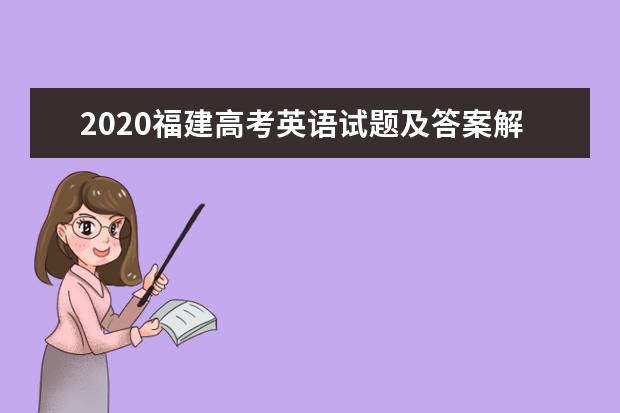 2020福建高考英语试题及答案解